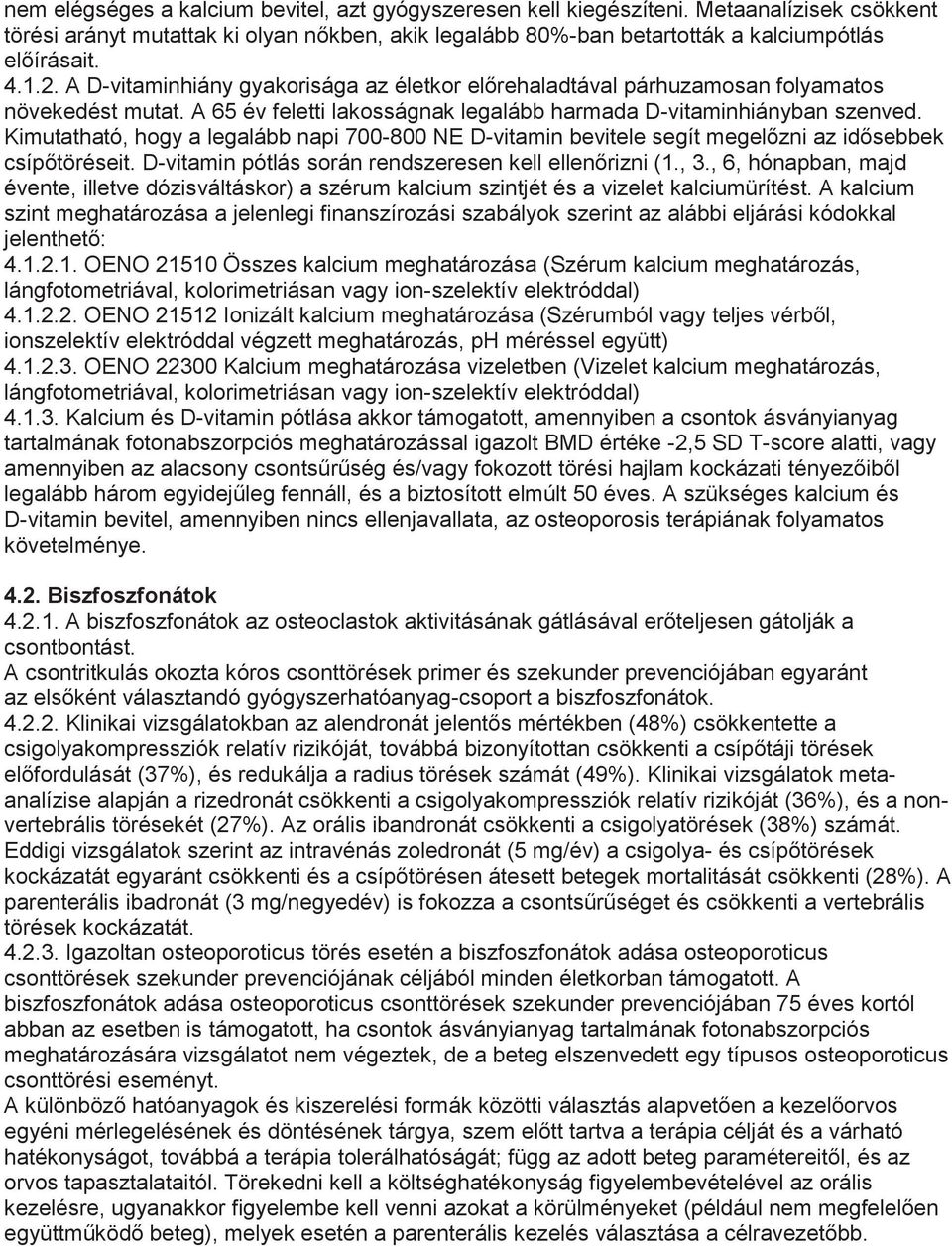 nem elégséges a kalcium bevitel, azt gyógyszeresen kell kiegészíteni. Metaanalízisek csökkent törési arányt mutattak ki olyan nőkben, akik legalább 80%-ban betartották a kalciumpótlás előírásait.
4.1.2. A D-vitaminhiány gyakorisága az életkor előrehaladtával párhuzamosan folyamatos növekedést mutat. A 65 év feletti lakosságnak legalább harmada D-vitaminhiányban szenved. Kimutatható, hogy a legalább napi 700-800 NE D-vitamin bevitele segít megelőzni az idősebbek csípőtöréseit. D-vitamin pótlás során rendszeresen kell ellenőrizni (1., 3., 6, hónapban, majd évente, illetve dózisváltáskor) a szérum kalcium szintjét és a vizelet kalciumürítést. A kalcium szint meghatározása a jelenlegi finanszírozási szabályok szerint az alábbi eljárási kódokkal jelenthető:
4.1.2.1. OENO 21510 Összes kalcium meghatározása (Szérum kalcium meghatározás, lángfotometriával, kolorimetriásan vagy ion-szelektív elektróddal)
4.1.2.2. OENO 21512 Ionizált kalcium meghatározása (Szérumból vagy teljes vérből, ionszelektív elektróddal végzett meghatározás, pH méréssel együtt)
4.1.2.3. OENO 22300 Kalcium meghatározása vizeletben (Vizelet kalcium meghatározás, lángfotometriával, kolorimetriásan vagy ion-szelektív elektróddal)
4.1.3. Kalcium és D-vitamin pótlása akkor támogatott, amennyiben a csontok ásványianyag tartalmának fotonabszorpciós meghatározással igazolt BMD értéke -2,5 SD T-score alatti, vagy amennyiben az alacsony csontsűrűség és/vagy fokozott törési hajlam kockázati tényezőiből legalább három egyidejűleg fennáll, és a biztosított elmúlt 50 éves. A szükséges kalcium és D-vitamin bevitel, amennyiben nincs ellenjavallata, az osteoporosis terápiának folyamatos követelménye.

4.2. Biszfoszfonátok
4.2.1. A biszfoszfonátok az osteoclastok aktivitásának gátlásával erőteljesen gátolják a csontbontást.
A csontritkulás okozta kóros csonttörések primer és szekunder prevenciójában egyaránt az elsőként választandó gyógyszerhatóanyag-csoport a biszfoszfonátok.
4.2.2. Klinikai vizsgálatokban az alendronát jelentős mértékben (48%) csökkentette a csigolyakompressziók relatív rizikóját, továbbá bizonyítottan csökkenti a csípőtáji törések előfordulását (37%), és redukálja a radius törések számát (49%). Klinikai vizsgálatok meta-analízise alapján a rizedronát csökkenti a csigolyakompressziók relatív rizikóját (36%), és a non-vertebrális törésekét (27%). Az orális ibandronát csökkenti a csigolyatörések (38%) számát. Eddigi vizsgálatok szerint az intravénás zoledronát (5 mg/év) a csigolya- és csípőtörések kockázatát egyaránt csökkenti és a csípőtörésen átesett betegek mortalitását csökkenti (28%). A parenterális ibadronát (3 mg/negyedév) is fokozza a csontsűrűséget és csökkenti a vertebrális törések kockázatát.
4.2.3. Igazoltan osteoporoticus törés esetén a biszfoszfonátok adása osteoporoticus csonttörések szekunder prevenciójának céljából minden életkorban támogatott. A biszfoszfonátok adása osteoporoticus csonttörések szekunder prevenciójában 75 éves kortól abban az esetben is támogatott, ha csontok ásványianyag tartalmának fotonabszorpciós meghatározására vizsgálatot nem végeztek, de a beteg elszenvedett egy típusos osteoporoticus csonttörési eseményt.
A különböző hatóanyagok és kiszerelési formák közötti választás alapvetően a kezelőorvos egyéni mérlegelésének és döntésének tárgya, szem előtt tartva a terápia célját és a várható hatékonyságot, továbbá a terápia tolerálhatóságát; függ az adott beteg paramétereitől, és az orvos tapasztalataitól. Törekedni kell a költséghatékonyság figyelembevételével az orális kezelésre, ugyanakkor figyelembe kell venni azokat a körülményeket (például nem megfelelően együttműködő beteg), melyek esetén a parenterális kezelés választása a célravezetőbb.